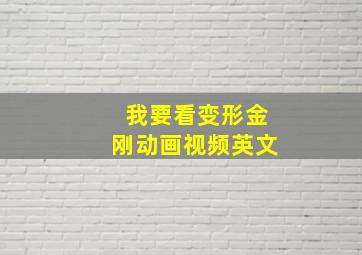 我要看变形金刚动画视频英文